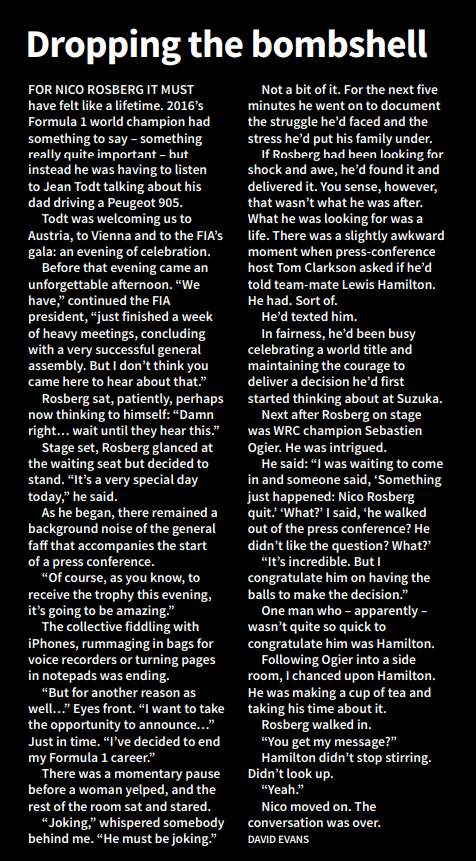 Dropping the bombshell

FOR NICO ROSBERG IT MUST have felt like a lifetime. 2016's Formula 1 world champion had something to say – something really quite important – but instead he was having to listen to Jean Todt talking about his dad driving a Peugeot 905.

Todt was welcoming us to Austria, to Vienna and to the FIA's gala: an evening of celebration.

Before that evening came an unforgettable afternoon. "We have," continued the FIA president, "just finished a week of heavy meetings, concluding with a very successful general assembly. But I don't think you came here to hear about that."

Rosberg sat, patiently, perhaps now thinking to himself: "Damn right… wait until they hear this."

Stage set, Rosberg glanced at the waiting seat but decided to stand. "It's a very special day today," he said.

As he began, there remained a background noise of the general faff that accompanies the start of a press conference.

"Of course, as you know, to receive the trophy this evening, it's going to be amazing."

The collective fiddling with iPhones, rummaging in bags for voice recorders or turning pages in notepads was ending.

"But for another reason as well…" Eyes front. "I want to take the opportunity to announce…" Just in time. "I've decided to end my Formula 1 career."

There was a momentary pause before a woman yelped, and the rest of the room sat and stared.

"Joking," whispered somebody behind me. "He must be joking."

Not a bit of it. For the next five minutes he went on to document the struggle he'd faced and the stress he'd put his family under.

If Rosberg had been looking for shock and awe, he'd found it and delivered it. You sense, however, that wasn't what he was after. What he was looking for was a life. There was a slightly awkward moment when press-conference host Tom Clarkson asked if he'd told team-mate Lewis Hamilton. He had. Sort of.

He'd texted him.

In fairness, he'd been busy celebrating a world title and maintaining the courage to deliver a decision he'd first started thinking about at Suzuka.

Next after Rosberg on stage was WRC champion Sebastien Ogier. He was intrigued.

He said: "I was waiting to come in and someone said, 'Something just happened: Nico Rosberg quit.' 'What?' I said, 'he walked out of the press conference? He didn't like the question? What?'

"It's incredible. But I congratulate him on having the balls to make the decision."

One man who – apparently – wasn't quite so quick to congratulate him was Hamilton.

Following Ogier into a side room, I chanced upon Hamilton. He was making a cup of tea and taking his time about it.

Rosberg walked in.

"You get my message?"

Hamilton didn't stop stirring. Didn't look up.

"Yeah."

Nico moved on. The conversation was over.

DAVID EVANS